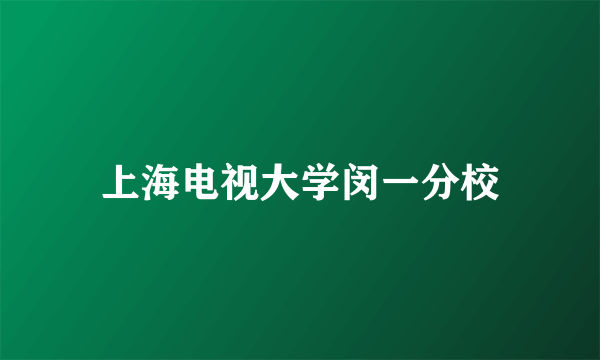 上海电视大学闵一分校